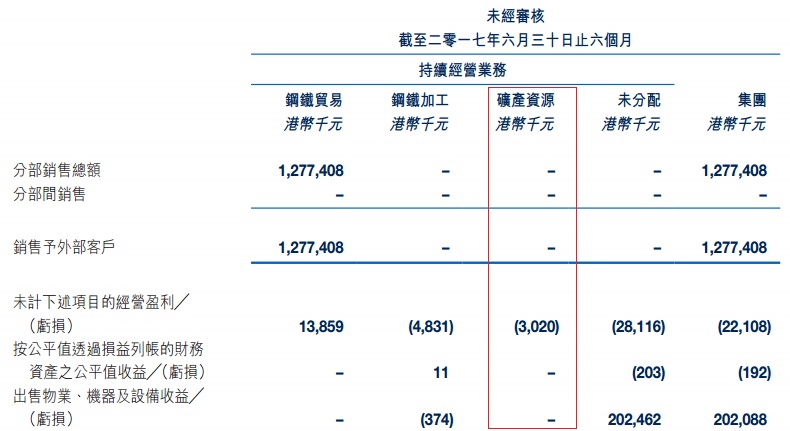 未經審核
截至二零一七年六月三十日止六個月

持續經營業務

| | 鋼鐵貿易 港幣千元 | 鋼鐵加工 港幣千元 | 礦產資源 港幣千元 | 未分配 港幣千元 | 集團 港幣千元 |
|---|---|---|---|---|---|
| 分部銷售總額 | 1,277,408 | – | – | – | 1,277,408 |
| 分部間銷售 | – | – | – | – | – |
| 銷售予外部客戶 | 1,277,408 | – | – | – | 1,277,408 |
| 未計下述項目的經營盈利／（虧損） | 13,859 | (4,831) | (3,020) | (28,116) | (22,108) |
| 按公平值透過損益列帳的財務資產之公平值收益／（虧損） | – | 11 | – | (203) | (192) |
| 出售物業、機器及設備收益／（虧損） | – | (374) | – | 202,462 | 202,088 |